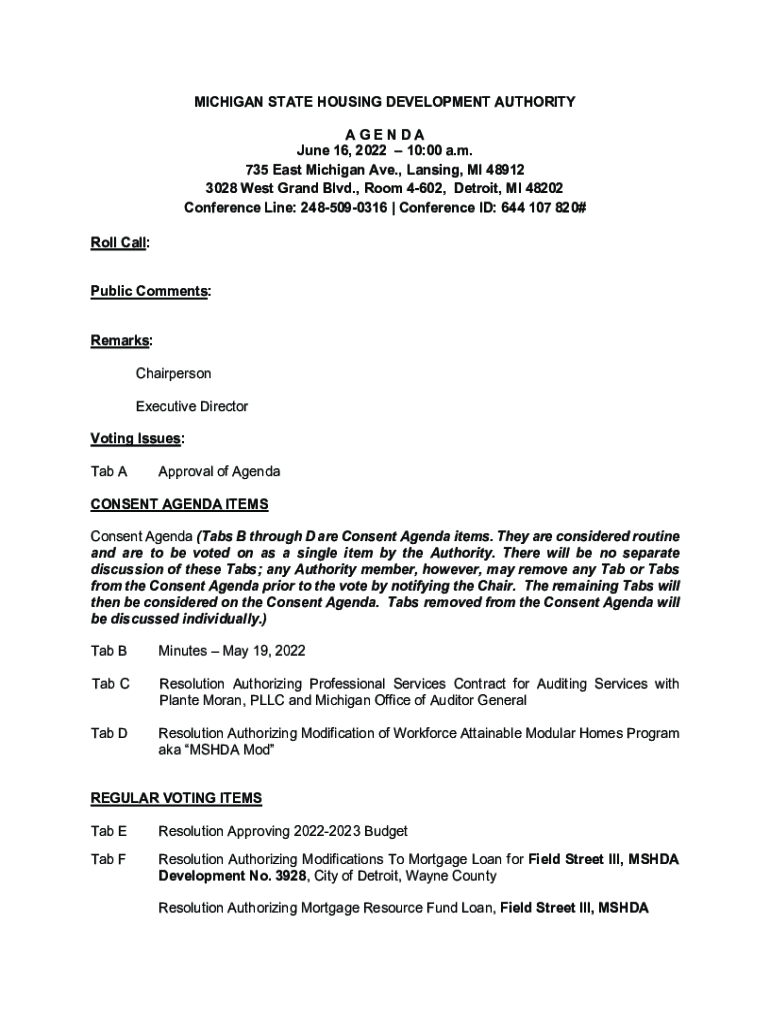 MICHIGAN STATE HOUSING DEVELOPMENT AUTHORITY

A G E N D A
June 16, 2022 – 10:00 a.m.
735 East Michigan Ave., Lansing, MI 48912
3028 West Grand Blvd., Room 4-602, Detroit, MI 48202
Conference Line: 248-509-0316 | Conference ID: 644 107 820#

Roll Call:

Public Comments:

Remarks:

Chairperson

Executive Director

Voting Issues:

Tab A Approval of Agenda

CONSENT AGENDA ITEMS

Consent Agenda (Tabs B through D are Consent Agenda items. They are considered routine and are to be voted on as a single item by the Authority. There will be no separate discussion of these Tabs; any Authority member, however, may remove any Tab or Tabs from the Consent Agenda prior to the vote by notifying the Chair. The remaining Tabs will then be considered on the Consent Agenda. Tabs removed from the Consent Agenda will be discussed individually.)

Tab B Minutes – May 19, 2022

Tab C Resolution Authorizing Professional Services Contract for Auditing Services with Plante Moran, PLLC and Michigan Office of Auditor General

Tab D Resolution Authorizing Modification of Workforce Attainable Modular Homes Program aka "MSHDA Mod"

REGULAR VOTING ITEMS

Tab E Resolution Approving 2022-2023 Budget

Tab F Resolution Authorizing Modifications To Mortgage Loan for Field Street III, MSHDA Development No. 3928, City of Detroit, Wayne County

Resolution Authorizing Mortgage Resource Fund Loan, Field Street III, MSHDA